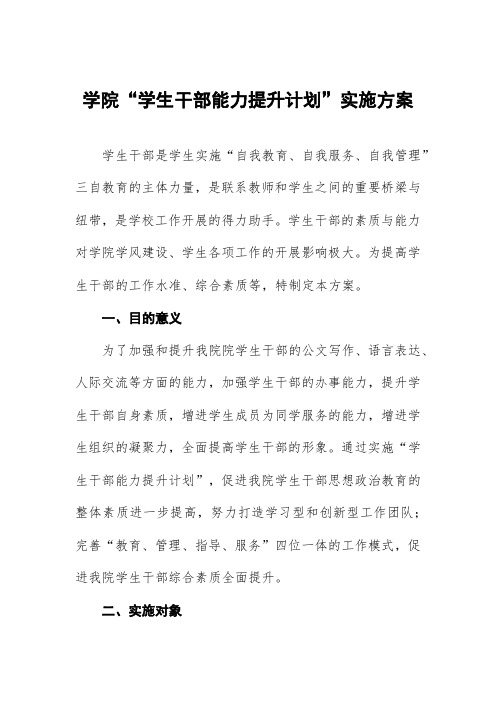 学院“学生干部能力提升计划”实施方案

学生干部是学生实施“自我教育、自我服务、自我管理”三自教育的主体力量，是联系教师和学生之间的重要桥梁与纽带，是学校工作开展的得力助手。学生干部的素质与能力对学院学风建设、学生各项工作的开展影响极大。为提高学生干部的工作水准、综合素质等，特制定本方案。

一、目的意义

为了加强和提升我院院学生干部的公文写作、语言表达、人际交流等方面的能力，加强学生干部的办事能力，提升学生干部自身素质，增进学生成员为同学服务的能力，增进学生组织的凝聚力，全面提高学生干部的形象。通过实施“学生干部能力提升计划”，促进我院学生干部思想政治教育的整体素质进一步提高，努力打造学习型和创新型工作团队；完善“教育、管理、指导、服务”四位一体的工作模式，促进我院学生干部综合素质全面提升。

二、实施对象